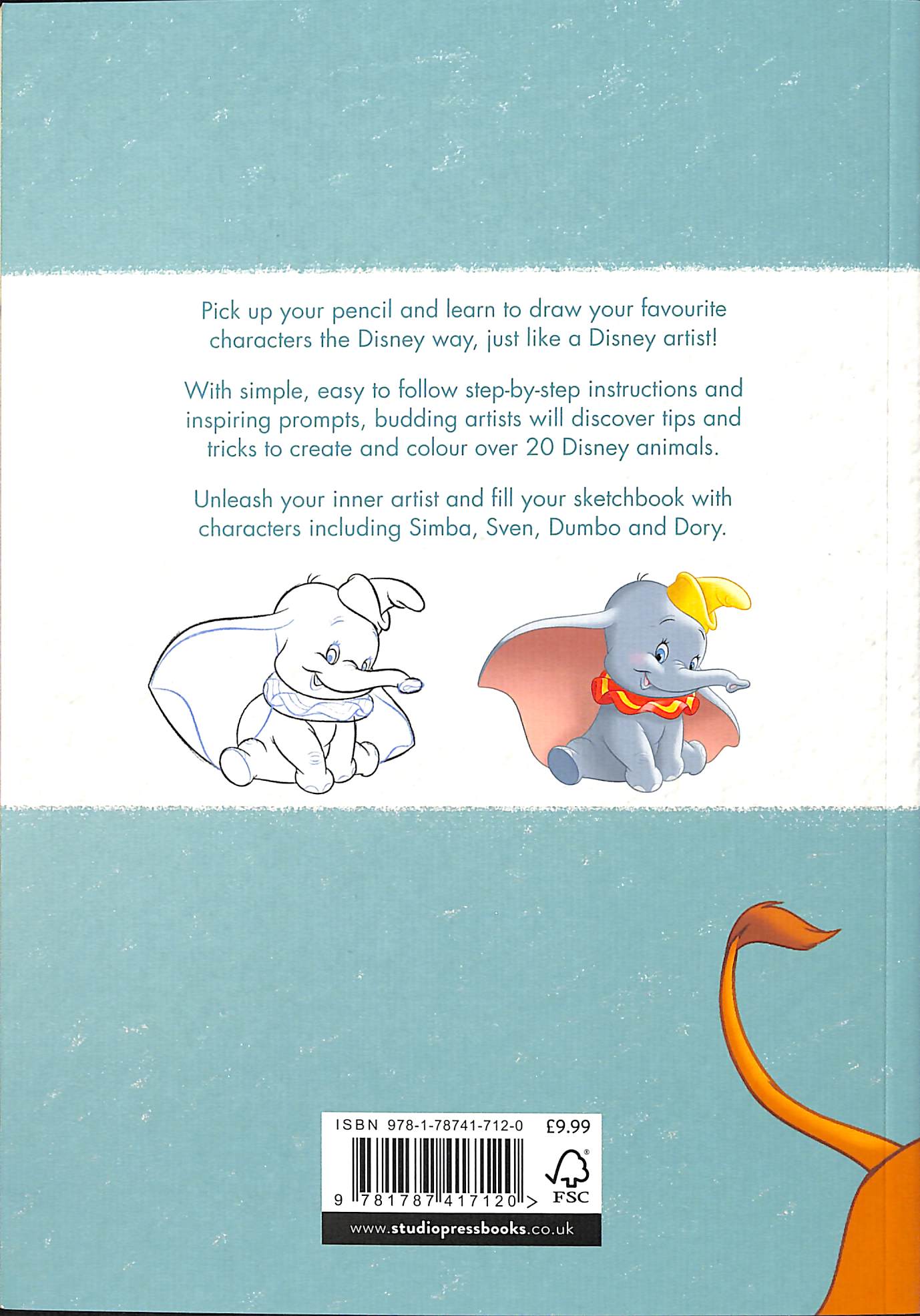 Pick up your pencil and learn to draw your favourite characters the Disney way, just like a Disney artist!

With simple, easy to follow step-by-step instructions and inspiring prompts, budding artists will discover tips and tricks to create and colour over 20 Disney animals.

Unleash your inner artist and fill your sketchbook with characters including Simba, Sven, Dumbo and Dory.

ISBN 978-1-78741-712-0 £9.99

9 781787 417120 >

FSC

www.studiopressbooks.co.uk